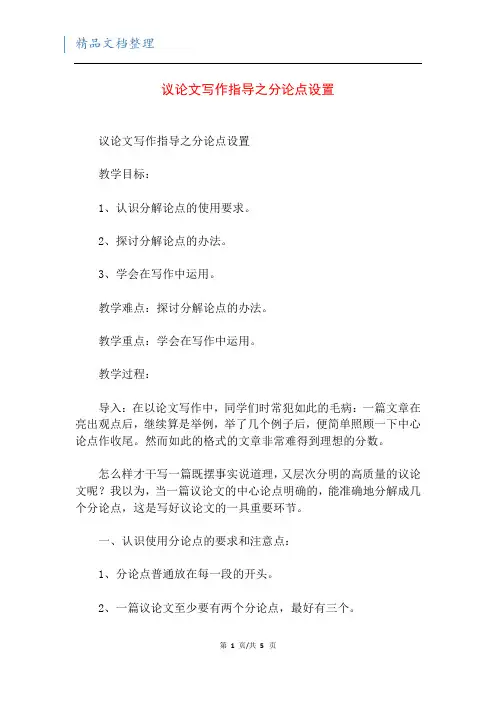 精品文档整理

议论文写作指导之分论点设置

议论文写作指导之分论点设置

教学目标：

1、认识分解论点的使用要求。

2、探讨分解论点的办法。

3、学会在写作中运用。

教学难点：探讨分解论点的办法。

教学重点：学会在写作中运用。

教学过程：

导入：在以论文写作中，同学们时常犯如此的毛病：一篇文章在亮出观点后，继续算是举例，举了几个例子后，便简单照顾一下中心论点作收尾。然而如此的格式的文章非常难得到理想的分数。

怎么样才干写一篇既摆事实说道理，又层次分明的高质量的议论文呢？我以为，当一篇议论文的中心论点明确的，能准确地分解成几个分论点，这是写好议论文的一具重要环节。

一、认识使用分论点的要求和注意点：

1、分论点普通放在每一段的开头。

2、一篇议论文至少要有两个分论点，最好有三个。

第 1 页/共 5 页